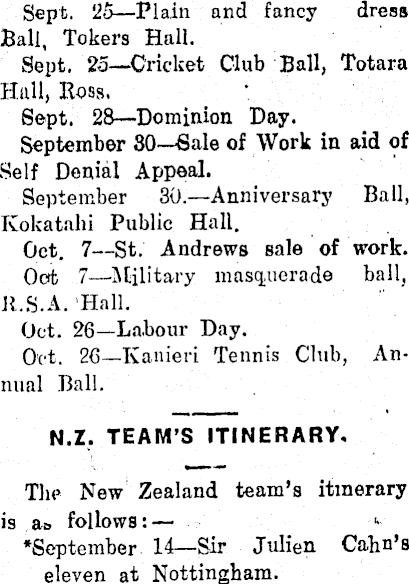 Sept. 25—Plain and fancy dress Ball, Tokers Hall.

Sept. 25—Cricket Club Ball, Totara Hall, Ross.

Sept. 28—Dominion Day.

September 30—Sale of Work in aid of Self Denial Appeal.

September 30.—Anniversary Ball, Kokatahi Public Hall.

Oct. 7--St. Andrews sale of work.

Oct 7—Military masquerade ball, R.S.A. Hall.

Oct. 26—Labour Day.

Oct. 26—Kanieri Tennis Club, Annual Ball.

N.Z. TEAM'S ITINERARY.

The New Zealand team's itinerary is as follows:—

*September 14—Sir Julien Cahn's eleven at Nottingham.